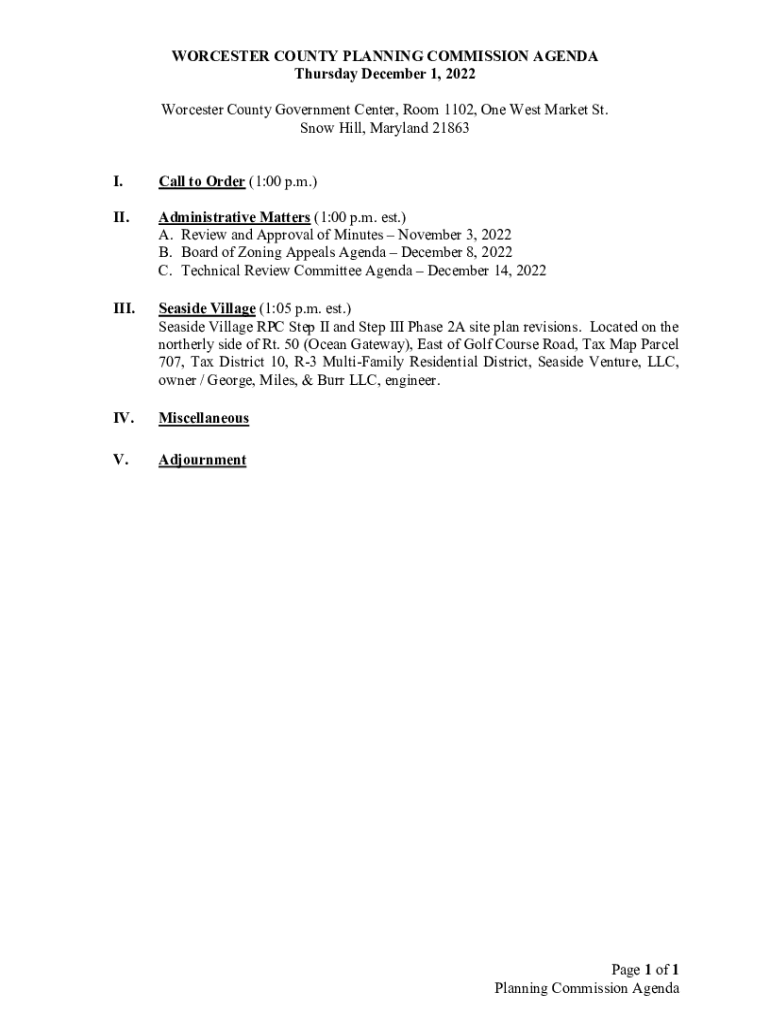 WORCESTER COUNTY PLANNING COMMISSION AGENDA
Thursday December 1, 2022

Worcester County Government Center, Room 1102, One West Market St.
Snow Hill, Maryland 21863

I. Call to Order (1:00 p.m.)

II. Administrative Matters (1:00 p.m. est.)
A. Review and Approval of Minutes – November 3, 2022
B. Board of Zoning Appeals Agenda – December 8, 2022
C. Technical Review Committee Agenda – December 14, 2022

III. Seaside Village (1:05 p.m. est.)
Seaside Village RPC Step II and Step III Phase 2A site plan revisions. Located on the northerly side of Rt. 50 (Ocean Gateway), East of Golf Course Road, Tax Map Parcel 707, Tax District 10, R-3 Multi-Family Residential District, Seaside Venture, LLC, owner / George, Miles, & Burr LLC, engineer.

IV. Miscellaneous

V. Adjournment

Page 1 of 1
Planning Commission Agenda